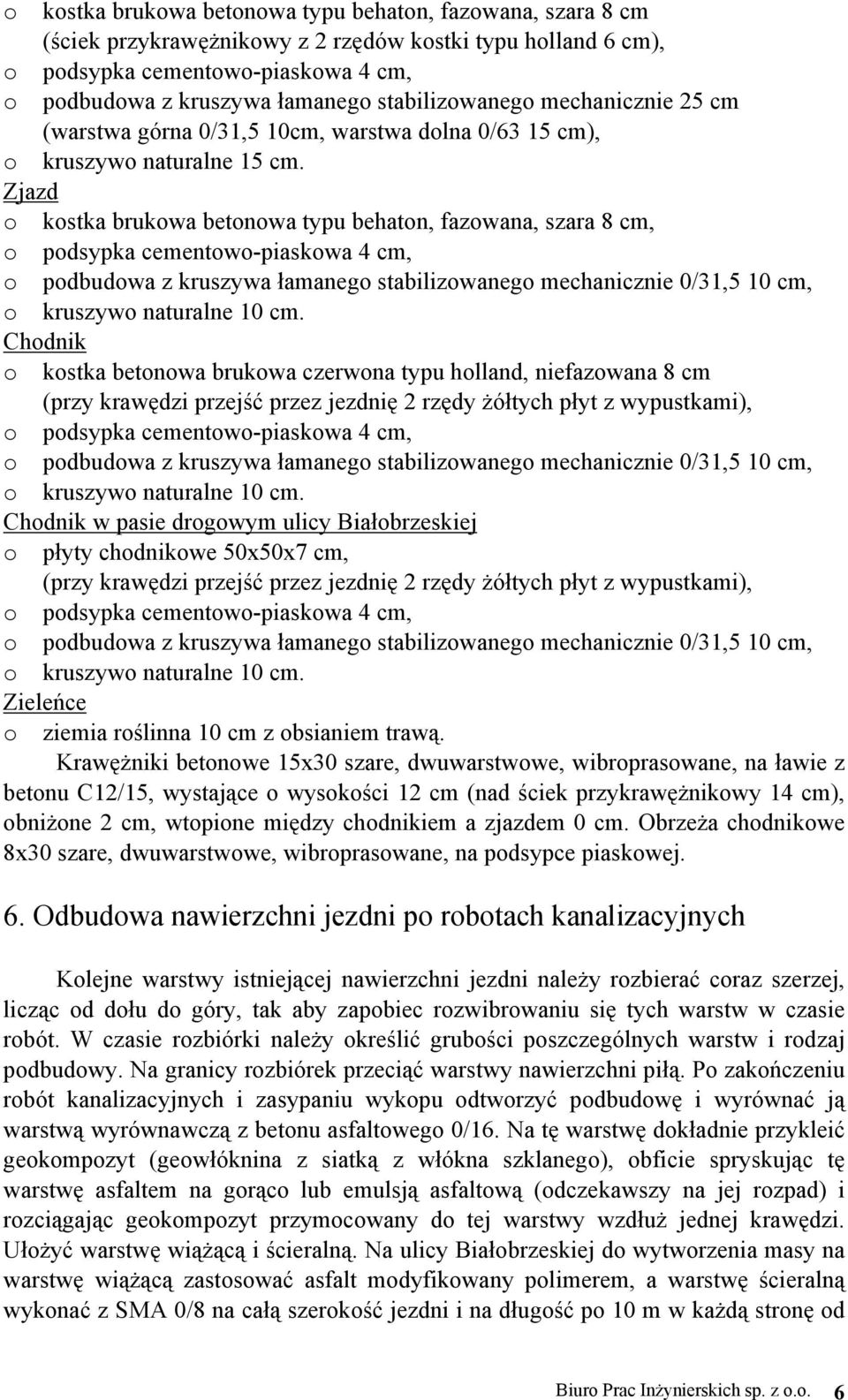 o kostka brukowa betonowa typu behaton, fazowana, szara 8 cm (ściek przykrawężnikowy z 2 rzędów kostki typu holland 6 cm),
o podsypka cementowo-piaskowa 4 cm,
o podbudowa z kruszywa łamanego stabilizowanego mechanicznie 25 cm (warstwa górna 0/31,5 10cm, warstwa dolna 0/63 15 cm),
o kruszywo naturalne 15 cm.

Zjazd
o kostka brukowa betonowa typu behaton, fazowana, szara 8 cm,
o podsypka cementowo-piaskowa 4 cm,
o podbudowa z kruszywa łamanego stabilizowanego mechanicznie 0/31,5 10 cm,
o kruszywo naturalne 10 cm.

Chodnik
o kostka betonowa brukowa czerwona typu holland, niefazowana 8 cm (przy krawędzi przejść przez jezdnię 2 rzędy żółtych płyt z wypustkami),
o podsypka cementowo-piaskowa 4 cm,
o podbudowa z kruszywa łamanego stabilizowanego mechanicznie 0/31,5 10 cm,
o kruszywo naturalne 10 cm.

Chodnik w pasie drogowym ulicy Białobrzeskiej
o płyty chodnikowe 50x50x7 cm, (przy krawędzi przejść przez jezdnię 2 rzędy żółtych płyt z wypustkami),
o podsypka cementowo-piaskowa 4 cm,
o podbudowa z kruszywa łamanego stabilizowanego mechanicznie 0/31,5 10 cm,
o kruszywo naturalne 10 cm.

Zieleńce
o ziemia roślinna 10 cm z obsianiem trawą.

Krawężniki betonowe 15x30 szare, dwuwarstwowe, wibroprasowane, na ławie z betonu C12/15, wystające o wysokości 12 cm (nad ściek przykrawężnikowy 14 cm), obniżone 2 cm, wtopione między chodnikiem a zjazdem 0 cm. Obrzeża chodnikowe 8x30 szare, dwuwarstwowe, wibroprasowane, na podsypce piaskowej.

6. Odbudowa nawierzchni jezdni po robotach kanalizacyjnych

Kolejne warstwy istniejącej nawierzchni jezdni należy rozbierać coraz szerzej, licząc od dołu do góry, tak aby zapobiec rozwibrowaniu się tych warstw w czasie robót. W czasie rozbiórki należy określić grubości poszczególnych warstw i rodzaj podbudowy. Na granicy rozbiórek przeciąć warstwy nawierzchni piłą. Po zakończeniu robót kanalizacyjnych i zasypaniu wykopu odtworzyć podbudowę i wyrównać ją warstwą wyrównawczą z betonu asfaltowego 0/16. Na tę warstwę dokładnie przykleić geokompozyt (geowłóknina z siatką z włókna szklanego), obficie spryskując tę warstwę asfaltem na gorąco lub emulsją asfaltową (odczekawszy na jej rozpad) i rozciągając geokompozyt przymocowany do tej warstwy wzdłuż jednej krawędzi. Ułożyć warstwę wiążącą i ścieralną. Na ulicy Białobrzeskiej do wytworzenia masy na warstwę wiążącą zastosować asfalt modyfikowany polimerem, a warstwę ścieralną wykonać z SMA 0/8 na całą szerokość jezdni i na długość po 10 m w każdą stronę od

Biuro Prac Inżynierskich sp. z o.o. 6